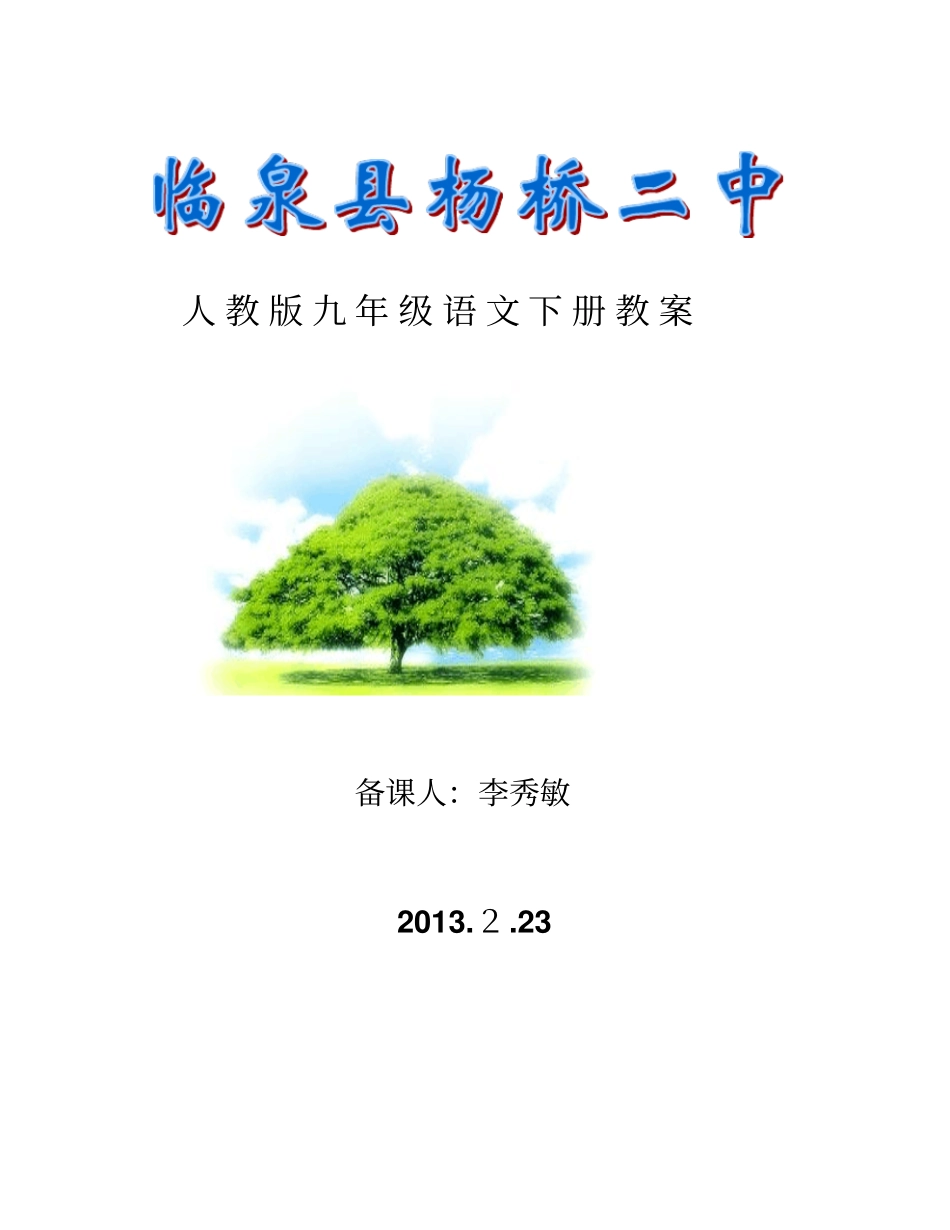 临泉县杨桥二中

人教版九年级语文下册教案

备课人：李秀敏

2013.２.23